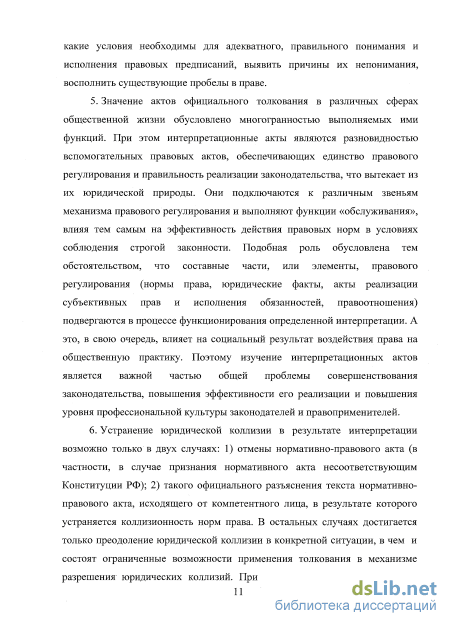 какие условия необходимы для адекватного, правильного понимания и исполнения правовых предписаний, выявить причины их непонимания, восполнить существующие пробелы в праве.

5. Значение актов официального толкования в различных сферах общественной жизни обусловлено многогранностью выполняемых ими функций. При этом интерпретационные акты являются разновидностью вспомогательных правовых актов, обеспечивающих единство правового регулирования и правильность реализации законодательства, что вытекает из их юридической природы. Они подключаются к различным звеньям механизма правового регулирования и выполняют функции «обслуживания», влияя тем самым на эффективность действия правовых норм в условиях соблюдения строгой законности. Подобная роль обусловлена тем обстоятельством, что составные части, или элементы, правового регулирования (нормы права, юридические факты, акты реализации субъективных прав и исполнения обязанностей, правоотношения) подвергаются в процессе функционирования определенной интерпретации. А это, в свою очередь, влияет на социальный результат воздействия права на общественную практику. Поэтому изучение интерпретационных актов является важной частью общей проблемы совершенствования законодательства, повышения эффективности его реализации и повышения уровня профессиональной культуры законодателей и правоприменителей.

6. Устранение юридической коллизии в результате интерпретации возможно только в двух случаях: 1) отмены нормативно-правового акта (в частности, в случае признания нормативного акта несоответствующим Конституции РФ); 2) такого официального разъяснения текста нормативно-правового акта, исходящего от компетентного лица, в результате которого устраняется коллизионность норм права. В остальных случаях достигается только преодоление юридической коллизии в конкретной ситуации, в чем и состоят ограниченные возможности применения толкования в механизме разрешения юридических коллизий. При

11

dsLib.net
библиотека диссертаций